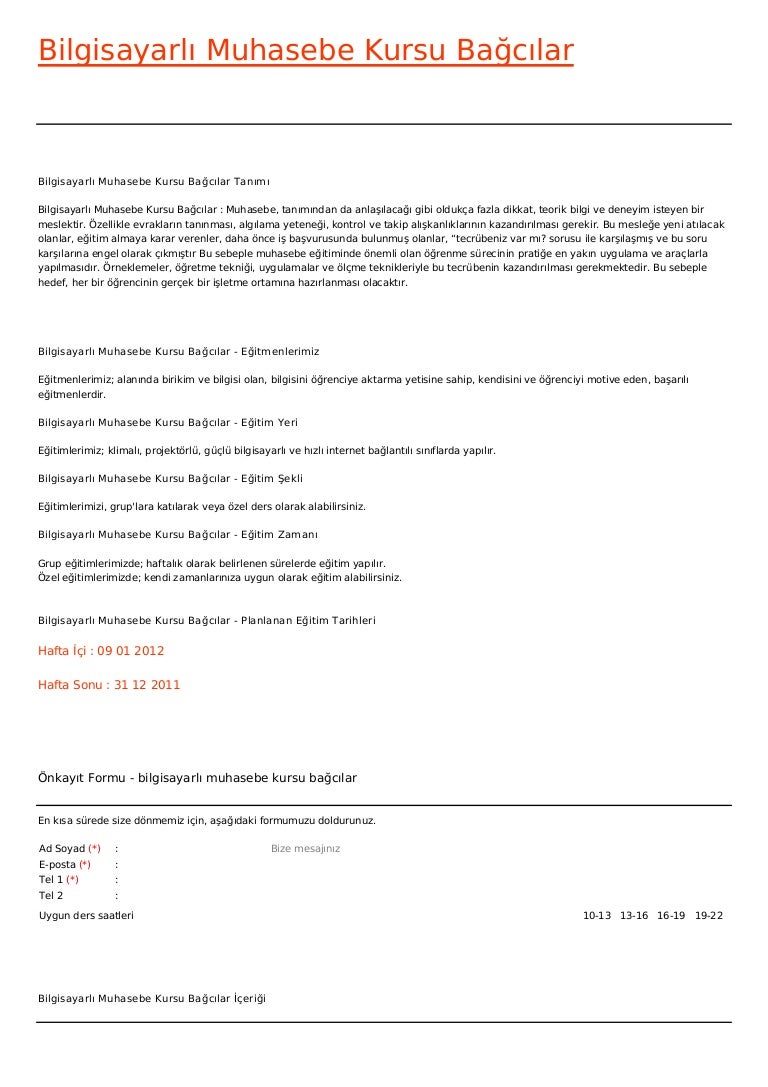 Bilgisayarlı Muhasebe Kursu Bağcılar

Bilgisayarlı Muhasebe Kursu Bağcılar Tanımı

Bilgisayarlı Muhasebe Kursu Bağcılar : Muhasebe, tanımından da anlaşılacağı gibi oldukça fazla dikkat, teorik bilgi ve deneyim isteyen bir meslektir. Özellikle evrakların tanınması, algılama yeteneği, kontrol ve takip alışkanlıklarının kazandırılması gerekir. Bu mesleğe yeni atılacak olanlar, eğitim almaya karar verenler, daha önce iş başvurusunda bulunmuş olanlar, "tecrübeniz var mı? sorusu ile karşılaşmış ve bu soru karşılarına engel olarak çıkmıştır Bu sebeple muhasebe eğitiminde önemli olan öğrenme sürecinin pratiğe en yakın uygulama ve araçlarla yapılmasıdır. Örneklemeler, öğretme tekniği, uygulamalar ve ölçme teknikleriyle bu tecrübenin kazandırılması gerekmektedir. Bu sebeple hedef, her bir öğrencinin gerçek bir işletme ortamına hazırlanması olacaktır.

Bilgisayarlı Muhasebe Kursu Bağcılar - Eğitmenlerimiz

Eğitmenlerimiz; alanında birikim ve bilgisi olan, bilgisini öğrenciye aktarma yetisine sahip, kendisini ve öğrenciyi motive eden, başarılı eğitmenlerdir.

Bilgisayarlı Muhasebe Kursu Bağcılar - Eğitim Yeri

Eğitimlerimiz; klimalı, projektörlü, güçlü bilgisayarlı ve hızlı internet bağlantılı sınıflarda yapılır.

Bilgisayarlı Muhasebe Kursu Bağcılar - Eğitim Şekli

Eğitimlerimizi, grup'lara katılarak veya özel ders olarak alabilirsiniz.

Bilgisayarlı Muhasebe Kursu Bağcılar - Eğitim Zamanı

Grup eğitimlerimizde; haftalık olarak belirlenen sürelerde eğitim yapılır.
Özel eğitimlerimizde; kendi zamanlarınıza uygun olarak eğitim alabilirsiniz.

Bilgisayarlı Muhasebe Kursu Bağcılar - Planlanan Eğitim Tarihleri

Hafta İçi : 09 01 2012

Hafta Sonu : 31 12 2011

Önkayıt Formu - bilgisayarlı muhasebe kursu bağcılar

En kısa sürede size dönmemiz için, aşağıdaki formumuzu doldurunuz.

Ad Soyad (*) :
E-posta (*) :
Tel 1 (*) :
Tel 2 :

Bize mesajınız

Uygun ders saatleri

10-13 13-16 16-19 19-22

Bilgisayarlı Muhasebe Kursu Bağcılar İçeriği